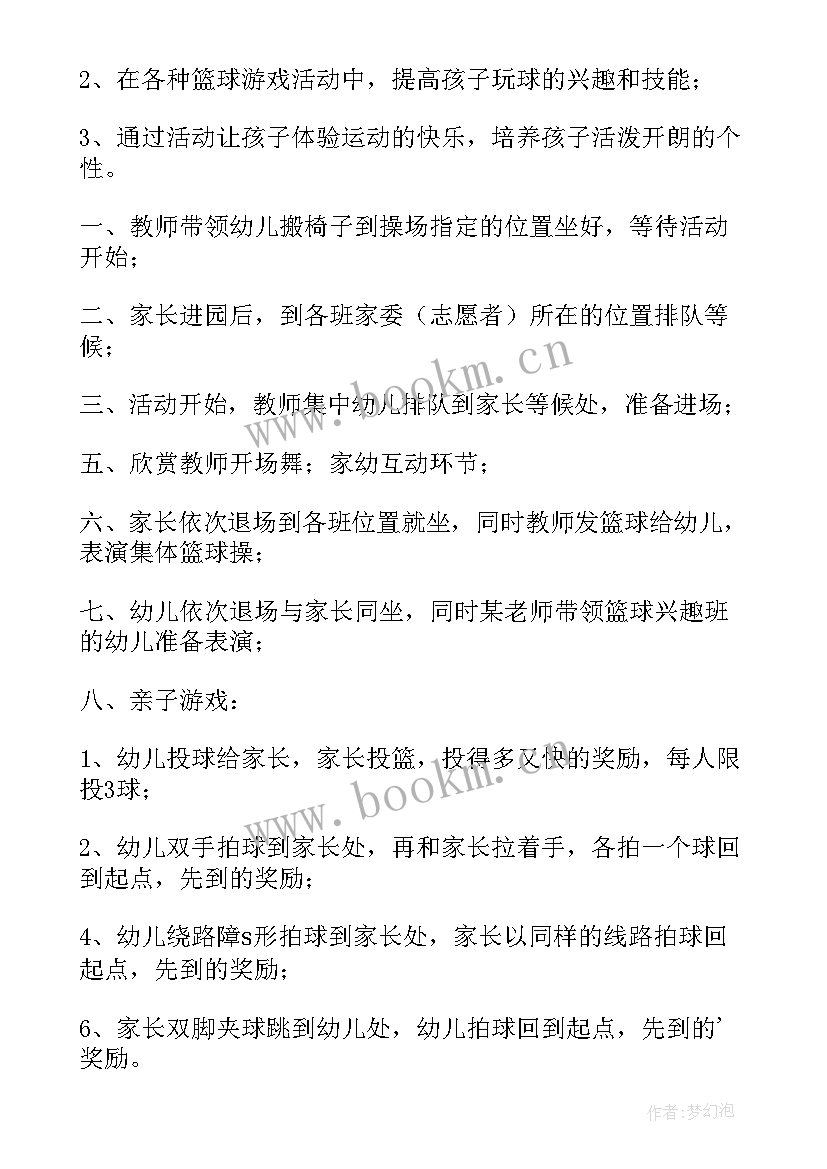 2、在各种篮球游戏活动中，提高孩子玩球的兴趣和技能；

3、通过活动让孩子体验运动的快乐，培养孩子活泼开朗的个性。

一、教师带领幼儿搬椅子到操场指定的位置坐好，等待活动开始；

二、家长进园后，到各班家委（志愿者）所在的位置排队等候；

三、活动开始，教师集中幼儿排队到家长等候处，准备进场；

五、欣赏教师开场舞；家幼互动环节；

六、家长依次退场到各班位置就坐，同时教师发篮球给幼儿，表演集体篮球操；

七、幼儿依次退场与家长同坐，同时某老师带领篮球兴趣班的幼儿准备表演；

八、亲子游戏：

1、幼儿投球给家长，家长投篮，投得多又快的奖励，每人限投3球；

2、幼儿双手拍球到家长处，再和家长拉着手，各拍一个球回到起点，先到的奖励；

4、幼儿绕路障s形拍球到家长处，家长以同样的线路拍球回起点，先到的奖励；

6、家长双脚夹球跳到幼儿处，幼儿拍球回到起点，先到的'奖励。

www.bookm.cn

www.bookm.cn

作者:梦幻泡